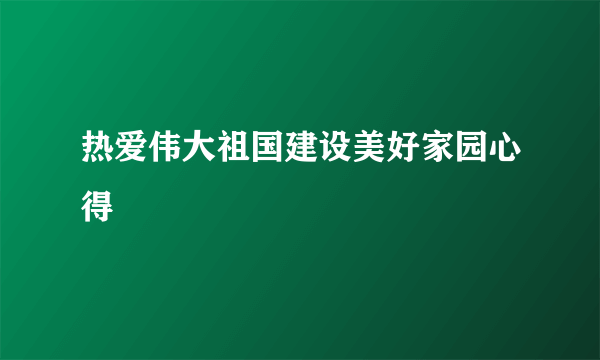 热爱伟大祖国建设美好家园心得